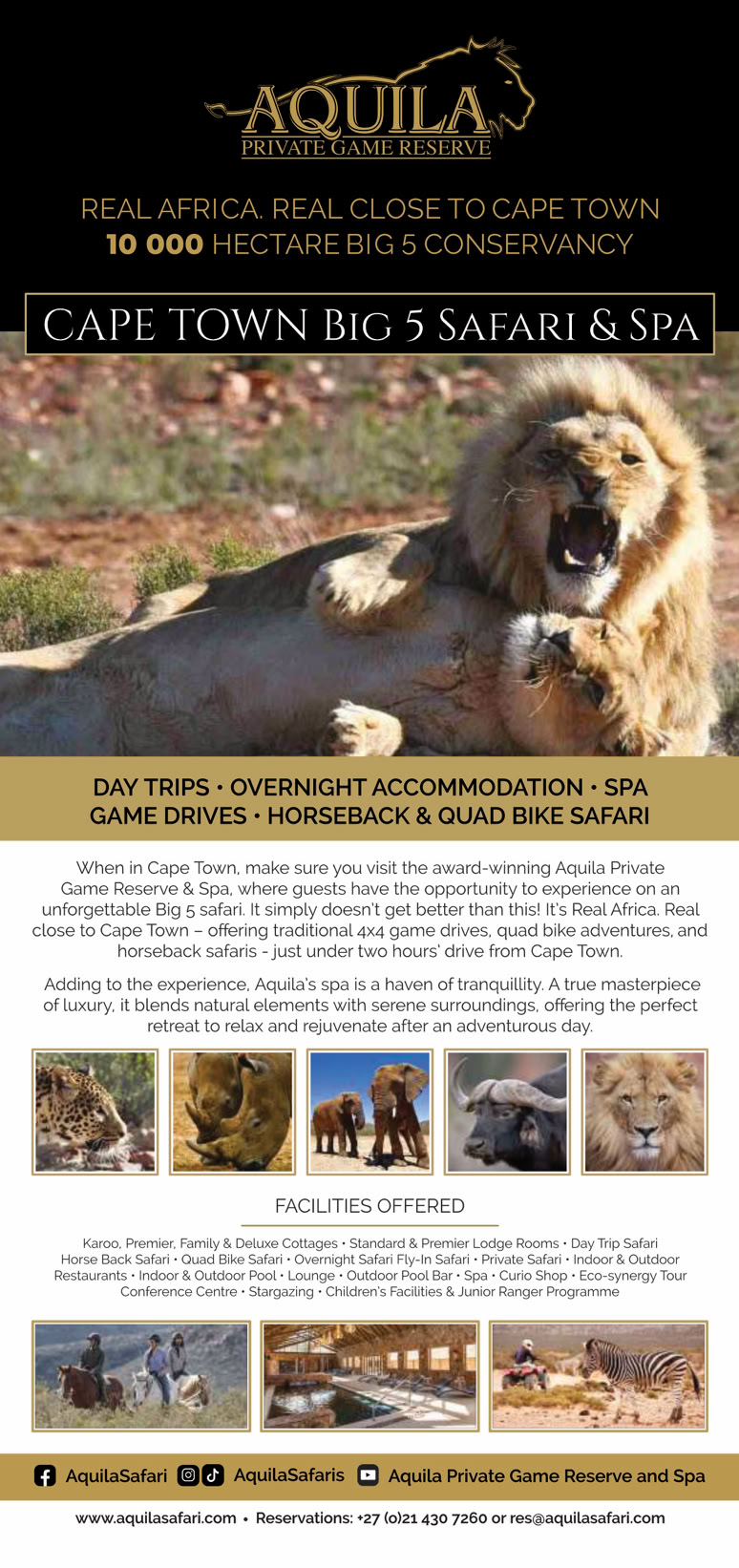 AQUILA
PRIVATE GAME RESERVE

REAL AFRICA. REAL CLOSE TO CAPE TOWN
10 000 HECTARE BIG 5 CONSERVANCY

CAPE TOWN BIG 5 SAFARI & SPA

DAY TRIPS • OVERNIGHT ACCOMMODATION • SPA
GAME DRIVES • HORSEBACK & QUAD BIKE SAFARI

When in Cape Town, make sure you visit the award-winning Aquila Private Game Reserve & Spa, where guests have the opportunity to experience on an unforgettable Big 5 safari. It simply doesn't get better than this! It's Real Africa. Real close to Cape Town – offering traditional 4x4 game drives, quad bike adventures, and horseback safaris - just under two hours' drive from Cape Town.

Adding to the experience, Aquila's spa is a haven of tranquillity. A true masterpiece of luxury, it blends natural elements with serene surroundings, offering the perfect retreat to relax and rejuvenate after an adventurous day.

FACILITIES OFFERED

Karoo, Premier, Family & Deluxe Cottages • Standard & Premier Lodge Rooms • Day Trip Safari Horse Back Safari • Quad Bike Safari • Overnight Safari Fly-In Safari • Private Safari • Indoor & Outdoor Restaurants • Indoor & Outdoor Pool • Lounge • Outdoor Pool Bar • Spa • Curio Shop • Eco-synergy Tour Conference Centre • Stargazing • Children's Facilities & Junior Ranger Programme

AquilaSafari AquilaSafaris Aquila Private Game Reserve and Spa

www.aquilasafari.com • Reservations: +27 (0)21 430 7260 or res@aquilasafari.com